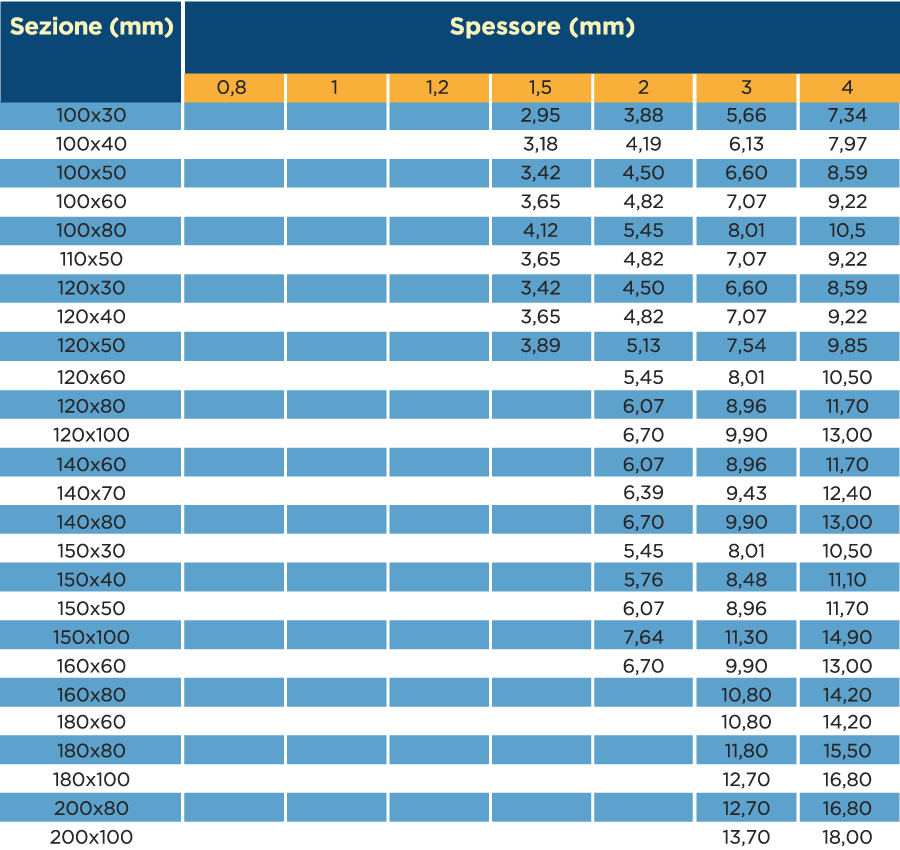 | Sezione (mm) | Spessore (mm) | | | | | | |
|---|---|---|---|---|---|---|---|
| | 0,8 | 1 | 1,2 | 1,5 | 2 | 3 | 4 |
| 100x30 | | | | 2,95 | 3,88 | 5,66 | 7,34 |
| 100x40 | | | | 3,18 | 4,19 | 6,13 | 7,97 |
| 100x50 | | | | 3,42 | 4,50 | 6,60 | 8,59 |
| 100x60 | | | | 3,65 | 4,82 | 7,07 | 9,22 |
| 100x80 | | | | 4,12 | 5,45 | 8,01 | 10,5 |
| 110x50 | | | | 3,65 | 4,82 | 7,07 | 9,22 |
| 120x30 | | | | 3,42 | 4,50 | 6,60 | 8,59 |
| 120x40 | | | | 3,65 | 4,82 | 7,07 | 9,22 |
| 120x50 | | | | 3,89 | 5,13 | 7,54 | 9,85 |
| 120x60 | | | | | 5,45 | 8,01 | 10,50 |
| 120x80 | | | | | 6,07 | 8,96 | 11,70 |
| 120x100 | | | | | 6,70 | 9,90 | 13,00 |
| 140x60 | | | | | 6,07 | 8,96 | 11,70 |
| 140x70 | | | | | 6,39 | 9,43 | 12,40 |
| 140x80 | | | | | 6,70 | 9,90 | 13,00 |
| 150x30 | | | | | 5,45 | 8,01 | 10,50 |
| 150x40 | | | | | 5,76 | 8,48 | 11,10 |
| 150x50 | | | | | 6,07 | 8,96 | 11,70 |
| 150x100 | | | | | 7,64 | 11,30 | 14,90 |
| 160x60 | | | | | 6,70 | 9,90 | 13,00 |
| 160x80 | | | | | | 10,80 | 14,20 |
| 180x60 | | | | | | 10,80 | 14,20 |
| 180x80 | | | | | | 11,80 | 15,50 |
| 180x100 | | | | | | 12,70 | 16,80 |
| 200x80 | | | | | | 12,70 | 16,80 |
| 200x100 | | | | | | 13,70 | 18,00 |